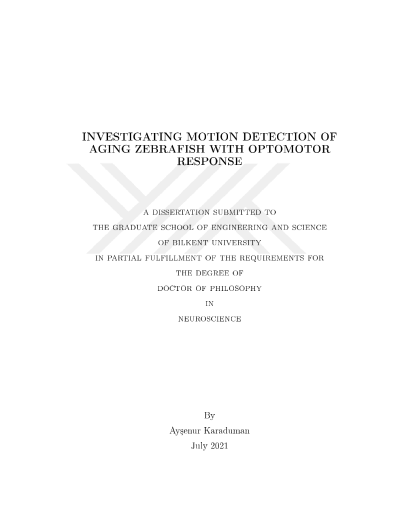 INVESTIGATING MOTION DETECTION OF AGING ZEBRAFISH WITH OPTOMOTOR RESPONSE

A DISSERTATION SUBMITTED TO
THE GRADUATE SCHOOL OF ENGINEERING AND SCIENCE
OF BILKENT UNIVERSITY
IN PARTIAL FULFILLMENT OF THE REQUIREMENTS FOR
THE DEGREE OF
DOCTOR OF PHILOSOPHY
IN
NEUROSCIENCE

By
Ayşenur Karaduman
July 2021